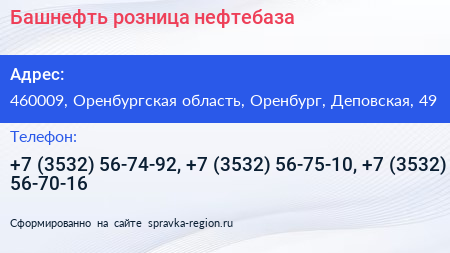 Башнефть розница нефтебаза

Адрес:

460009, Оренбургская область, Оренбург, Деповская, 49

Телефон:

+7 (3532) 56-74-92, +7 (3532) 56-75-10, +7 (3532) 56-70-16

Сформированно на сайте spravka-region.ru